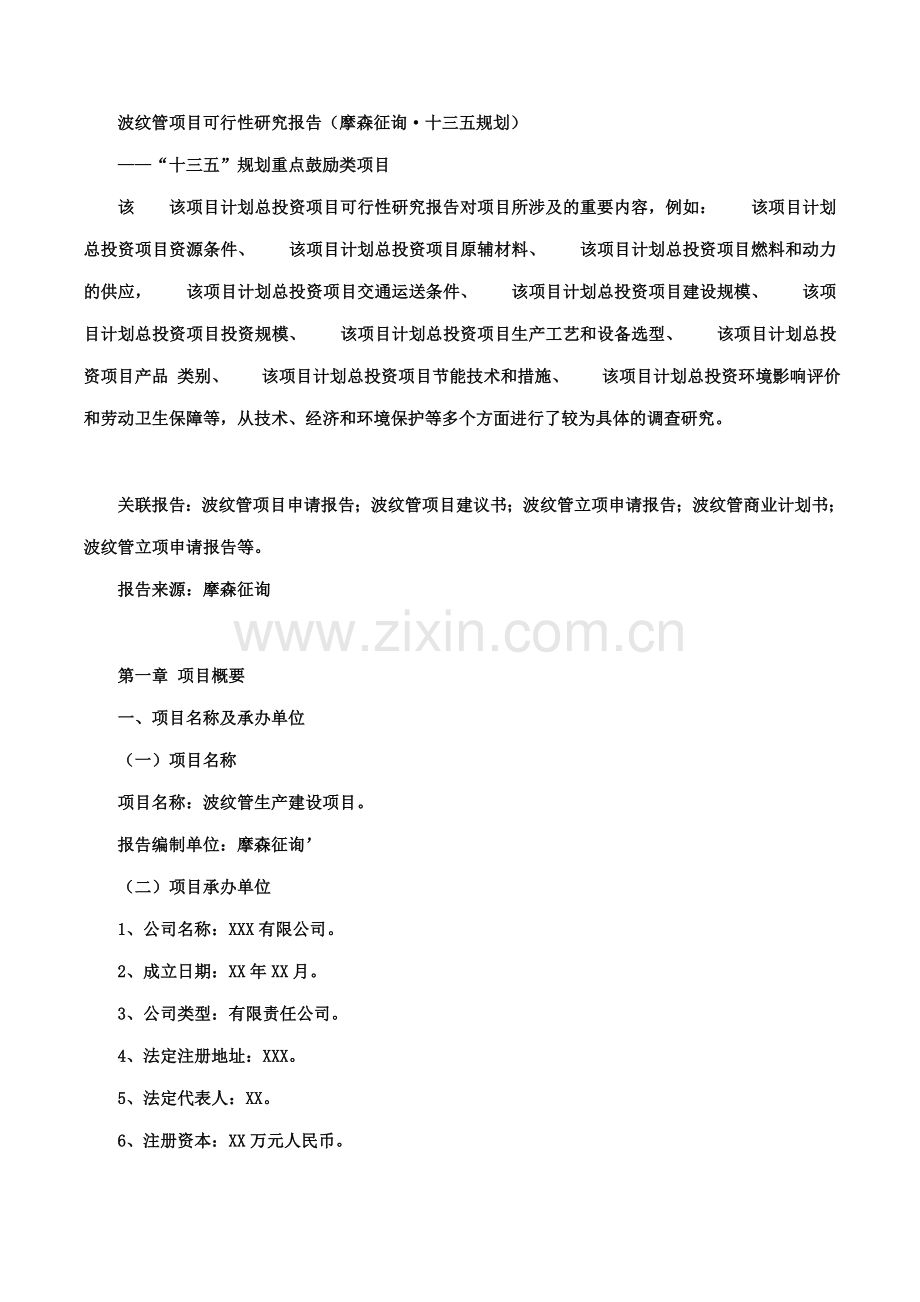 波纹管项目可行性研究报告（摩森征询·十三五规划）

——“十三五”规划重点鼓励类项目

该　该项目计划总投资项目可行性研究报告对项目所涉及的重要内容，例如：　该项目计划总投资项目资源条件、　该项目计划总投资项目原辅材料、　该项目计划总投资项目燃料和动力的供应，　该项目计划总投资项目交通运送条件、　该项目计划总投资项目建设规模、　该项目计划总投资项目投资规模、　该项目计划总投资项目生产工艺和设备选型、　该项目计划总投资项目产品 类别、　该项目计划总投资项目节能技术和措施、　该项目计划总投资环境影响评价和劳动卫生保障等，从技术、经济和环境保护等多个方面进行了较为具体的调查研究。

关联报告：波纹管项目申请报告；波纹管项目建议书；波纹管立项申请报告；波纹管商业计划书；波纹管立项申请报告等。

报告来源：摩森征询

www.zixin.com.cn

第一章 项目概要

一、项目名称及承办单位

（一）项目名称

项目名称：波纹管生产建设项目。

报告编制单位：摩森征询’

（二）项目承办单位

1、公司名称：XXX有限公司。

2、成立日期：XX年XX月。

3、公司类型：有限责任公司。

4、法定注册地址：XXX。

5、法定代表人：XX。

6、注册资本：XX万元人民币。